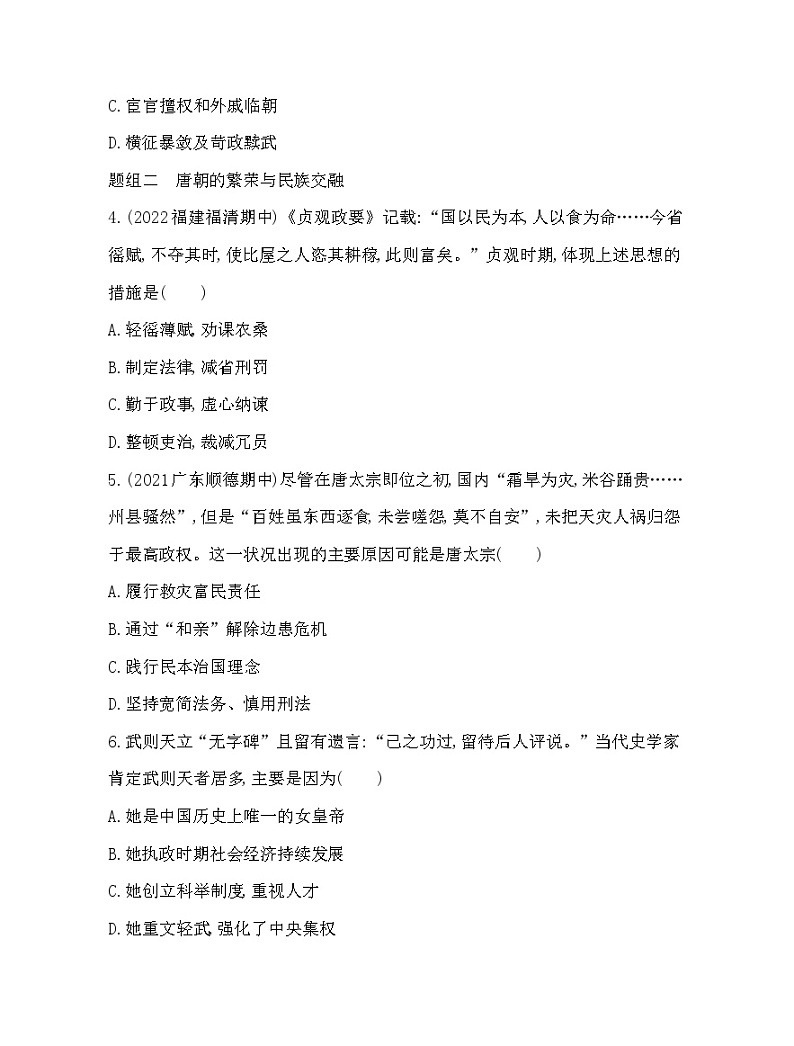 C.宦官擅权和外戚临朝

D.横征暴敛及苛政黩武

题组二　唐朝的繁荣与民族交融

4.(2022福建福清期中)《贞观政要》记载:“国以民为本,人以食为命……今省徭赋,不夺其时,使比屋之人恣其耕稼,此则富矣。”贞观时期,体现上述思想的措施是(　　)

A.轻徭薄赋,劝课农桑

B.制定法律,减省刑罚

C.勤于政事,虚心纳谏

D.整顿吏治,裁减冗员

5.(2021广东顺德期中)尽管在唐太宗即位之初,国内“霜旱为灾,米谷踊贵……州县骚然”,但是“百姓虽东西逐食,未尝嗟怨,莫不自安”,未把天灾人祸归怨于最高政权。这一状况出现的主要原因可能是唐太宗(　　)

A.履行救灾富民责任

B.通过“和亲”解除边患危机

C.践行民本治国理念

D.坚持宽简法务、慎用刑法

6.武则天立“无字碑”且留有遗言:“己之功过,留待后人评说。”当代史学家肯定武则天者居多,主要是因为(　　)

A.她是中国历史上唯一的女皇帝

B.她执政时期社会经济持续发展

C.她创立科举制度,重视人才

D.她重文轻武,强化了中央集权